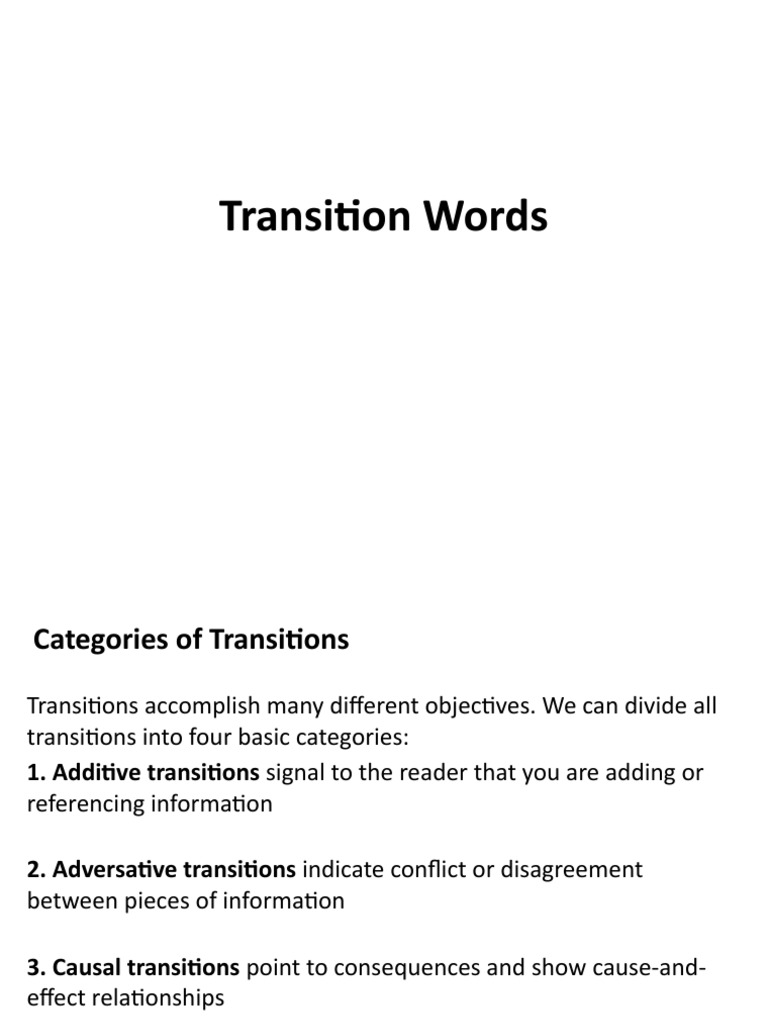 Transition Words

Categories of Transitions

Transitions accomplish many different objectives. We can divide all transitions into four basic categories:

1. Additive transitions signal to the reader that you are adding or referencing information

2. Adversative transitions indicate conflict or disagreement between pieces of information

3. Causal transitions point to consequences and show cause-and-effect relationships